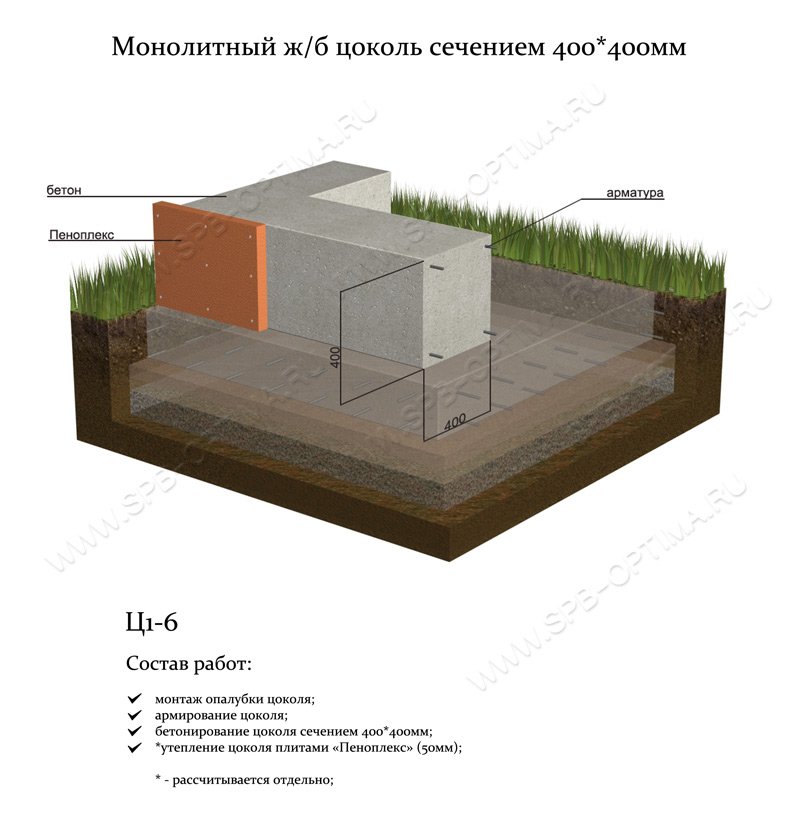 Монолитный ж/б цоколь сечением 400*400мм

бетон

Пеноплекс

арматура

400

400

WWW.SPB-OPTIMA.RU

Ц1-6

Состав работ:

✔ монтаж опалубки цоколя;
✔ армирование цоколя;
✔ бетонирование цоколя сечением 400*400мм;
✔ *утепление цоколя плитами «Пеноплекс» (50мм);

* - рассчитывается отдельно;